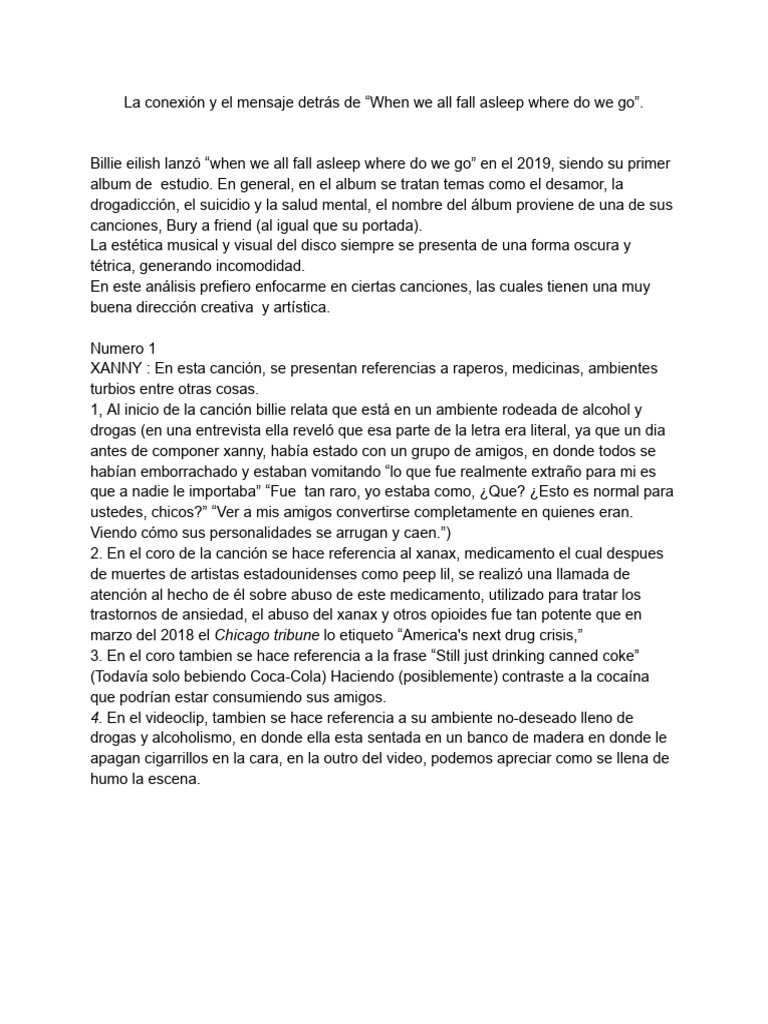 La conexión y el mensaje detrás de “When we all fall asleep where do we go”.

Billie eilish lanzó “when we all fall asleep where do we go” en el 2019, siendo su primer album de estudio. En general, en el album se tratan temas como el desamor, la drogadicción, el suicidio y la salud mental, el nombre del álbum proviene de una de sus canciones, Bury a friend (al igual que su portada).
La estética musical y visual del disco siempre se presenta de una forma oscura y tétrica, generando incomodidad.
En este análisis prefiero enfocarme en ciertas canciones, las cuales tienen una muy buena dirección creativa y artística.

Numero 1
XANNY : En esta canción, se presentan referencias a raperos, medicinas, ambientes turbios entre otras cosas.
1, Al inicio de la canción billie relata que está en un ambiente rodeada de alcohol y drogas (en una entrevista ella reveló que esa parte de la letra era literal, ya que un dia antes de componer xanny, había estado con un grupo de amigos, en donde todos se habían emborrachado y estaban vomitando “lo que fue realmente extraño para mi es que a nadie le importaba” “Fue tan raro, yo estaba como, ¿Que? ¿Esto es normal para ustedes, chicos?” “Ver a mis amigos convertirse completamente en quienes eran. Viendo cómo sus personalidades se arrugan y caen.”)
2. En el coro de la canción se hace referencia al xanax, medicamento el cual despues de muertes de artistas estadounidenses como peep lil, se realizó una llamada de atención al hecho de él sobre abuso de este medicamento, utilizado para tratar los trastornos de ansiedad, el abuso del xanax y otros opioides fue tan potente que en marzo del 2018 el Chicago tribune lo etiqueto “America's next drug crisis,”
3. En el coro tambien se hace referencia a la frase “Still just drinking canned coke” (Todavía solo bebiendo Coca-Cola) Haciendo (posiblemente) contraste a la cocaína que podrían estar consumiendo sus amigos.
4. En el videoclip, tambien se hace referencia a su ambiente no-deseado lleno de drogas y alcoholismo, en donde ella esta sentada en un banco de madera en donde le apagan cigarrillos en la cara, en la outro del video, podemos apreciar como se llena de humo la escena.